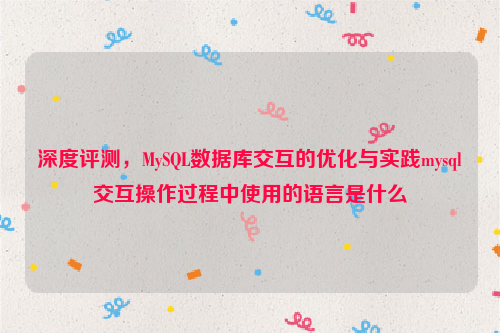 深度评测，MySQL数据库交互的优化与实践mysql交互操作过程中使用的语言是什么